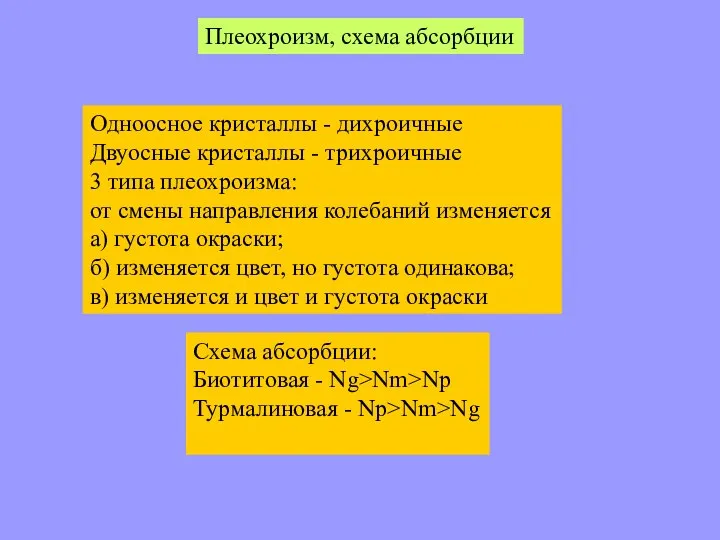 Плеохроизм, схема абсорбции

Одноосное кристаллы - дихроичные
Двуосные кристаллы - трихроичные
3 типа плеохроизма:
от смены направления колебаний изменяется
а) густота окраски;
б) изменяется цвет, но густота одинакова;
в) изменяется и цвет и густота окраски

Схема абсорбции:
Биотитовая - Ng>Nm>Np
Турмалиновая - Np>Nm>Ng